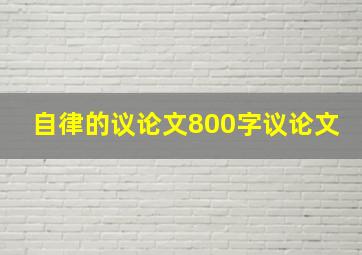 自律的议论文800字议论文